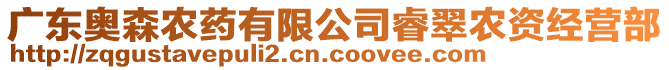 广东奥森农药有限公司睿翠农资经营部
http://zqgustavepuli2.cn.coovee.com